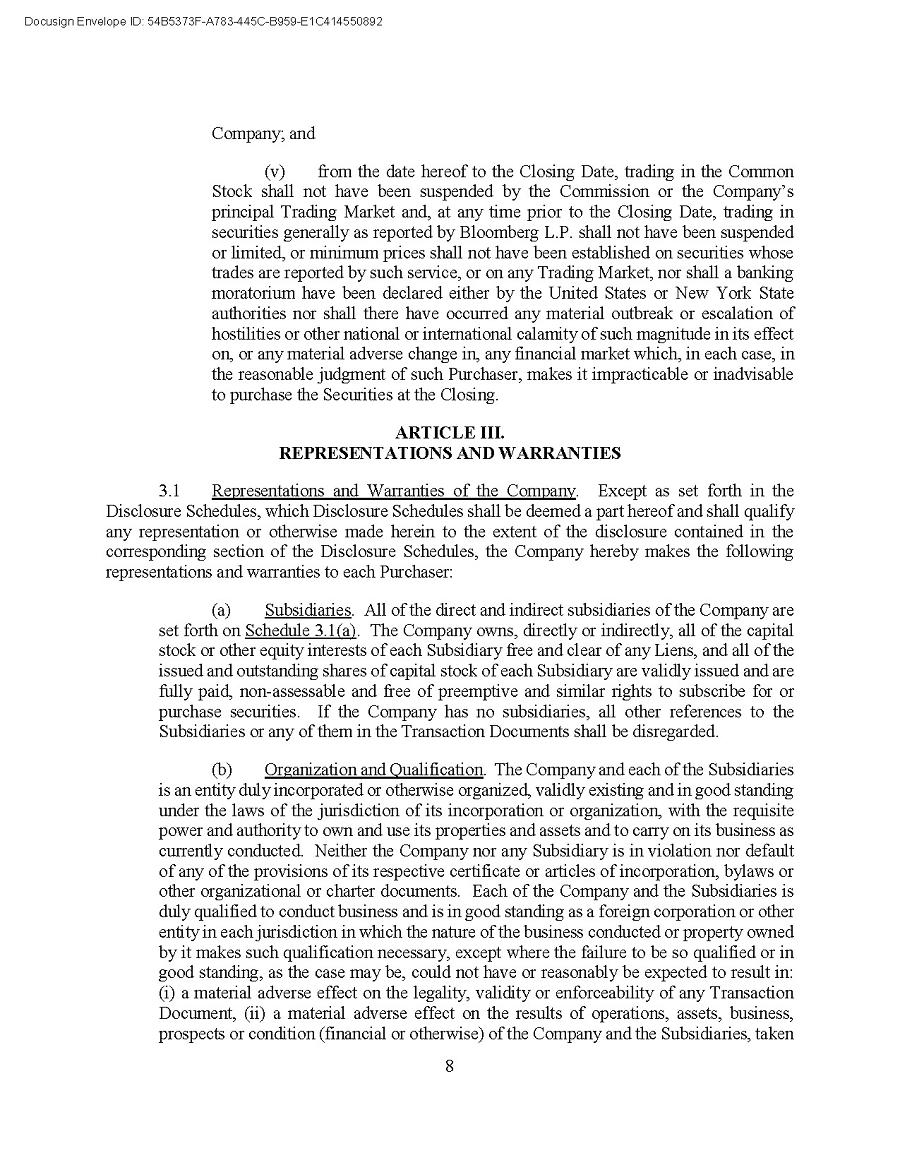 Docusign Envelope ID: 54B5373F-A783-445C-B959-E1C414550892

Company; and

(v) from the date hereof to the Closing Date, trading in the Common Stock shall not have been suspended by the Commission or the Company's principal Trading Market and, at any time prior to the Closing Date, trading in securities generally as reported by Bloomberg L.P. shall not have been suspended or limited, or minimum prices shall not have been established on securities whose trades are reported by such service, or on any Trading Market, nor shall a banking moratorium have been declared either by the United States or New York State authorities nor shall there have occurred any material outbreak or escalation of hostilities or other national or international calamity of such magnitude in its effect on, or any material adverse change in, any financial market which, in each case, in the reasonable judgment of such Purchaser, makes it impracticable or inadvisable to purchase the Securities at the Closing.

ARTICLE III.
REPRESENTATIONS AND WARRANTIES

3.1 Representations and Warranties of the Company. Except as set forth in the Disclosure Schedules, which Disclosure Schedules shall be deemed a part hereof and shall qualify any representation or otherwise made herein to the extent of the disclosure contained in the corresponding section of the Disclosure Schedules, the Company hereby makes the following representations and warranties to each Purchaser:

(a) Subsidiaries. All of the direct and indirect subsidiaries of the Company are set forth on Schedule 3.1(a). The Company owns, directly or indirectly, all of the capital stock or other equity interests of each Subsidiary free and clear of any Liens, and all of the issued and outstanding shares of capital stock of each Subsidiary are validly issued and are fully paid, non-assessable and free of preemptive and similar rights to subscribe for or purchase securities. If the Company has no subsidiaries, all other references to the Subsidiaries or any of them in the Transaction Documents shall be disregarded.

(b) Organization and Qualification. The Company and each of the Subsidiaries is an entity duly incorporated or otherwise organized, validly existing and in good standing under the laws of the jurisdiction of its incorporation or organization, with the requisite power and authority to own and use its properties and assets and to carry on its business as currently conducted. Neither the Company nor any Subsidiary is in violation nor default of any of the provisions of its respective certificate or articles of incorporation, bylaws or other organizational or charter documents. Each of the Company and the Subsidiaries is duly qualified to conduct business and is in good standing as a foreign corporation or other entity in each jurisdiction in which the nature of the business conducted or property owned by it makes such qualification necessary, except where the failure to be so qualified or in good standing, as the case may be, could not have or reasonably be expected to result in: (i) a material adverse effect on the legality, validity or enforceability of any Transaction Document, (ii) a material adverse effect on the results of operations, assets, business, prospects or condition (financial or otherwise) of the Company and the Subsidiaries, taken

8